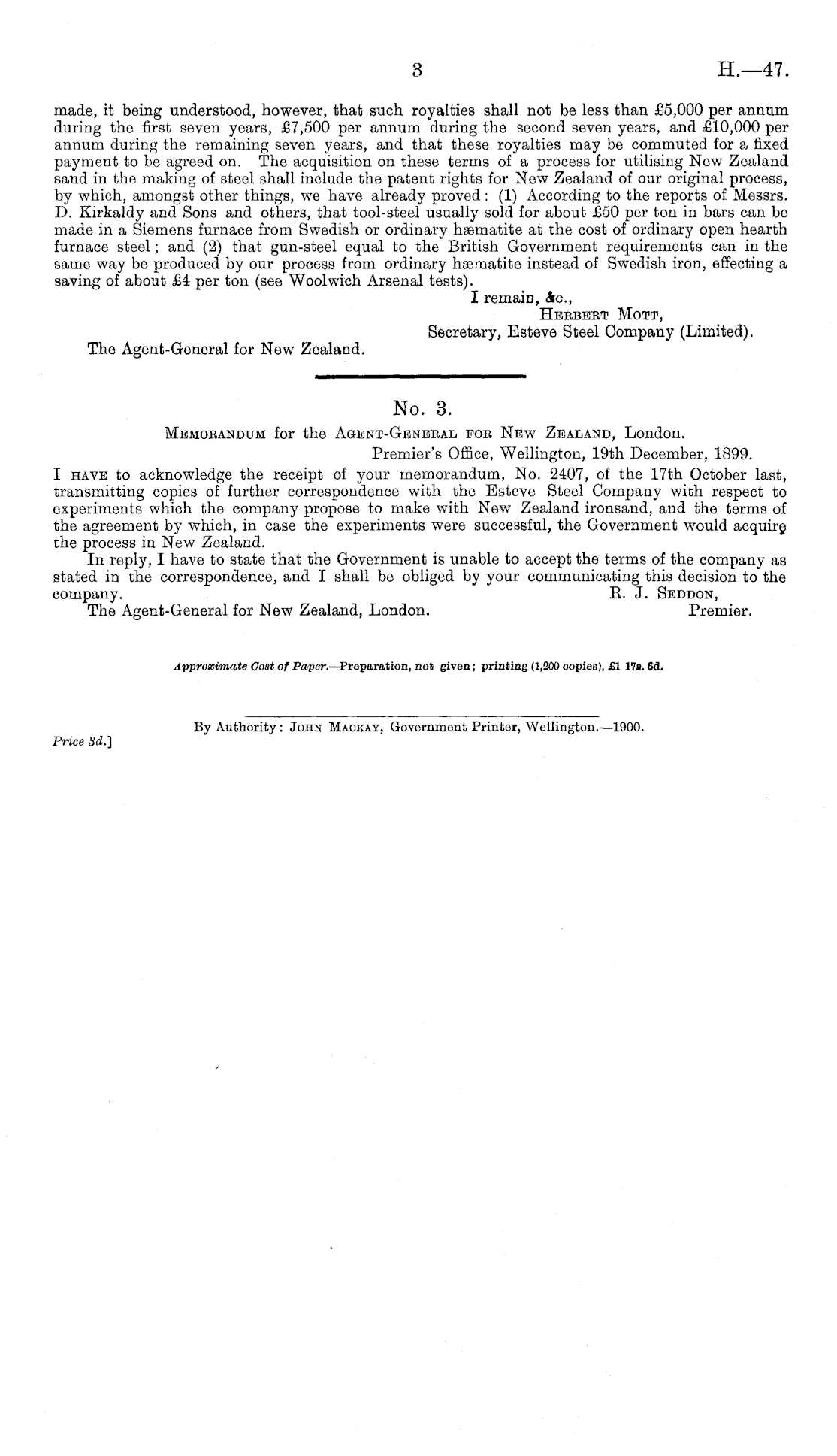 3 H.—47.

made, it being understood, however, that such royalties shall not be less than £5,000 per annum during the first seven years, £7,500 per annum during the second seven years, and £10,000 per annum during the remaining seven years, and that these royalties may be commuted for a fixed payment to be agreed on. The acquisition on these terms of a process for utilising New Zealand sand in the making of steel shall include the patent rights for New Zealand of our original process, by which, amongst other things, we have already proved: (1) According to the reports of Messrs. D. Kirkaldy and Sons and others, that tool-steel usually sold for about £50 per ton in bars can be made in a Siemens furnace from Swedish or ordinary hæmatite at the cost of ordinary open hearth furnace steel; and (2) that gun-steel equal to the British Government requirements can in the same way be produced by our process from ordinary hæmatite instead of Swedish iron, effecting a saving of about £4 per ton (see Woolwich Arsenal tests).

I remain, &c.,
Herbert Mott,
Secretary, Esteve Steel Company (Limited).

The Agent-General for New Zealand.

No. 3.

Memorandum for the Agent-General for New Zealand, London.

Premier's Office, Wellington, 19th December, 1899.

I have to acknowledge the receipt of your memorandum, No. 2407, of the 17th October last, transmitting copies of further correspondence with the Esteve Steel Company with respect to experiments which the company propose to make with New Zealand ironsand, and the terms of the agreement by which, in case the experiments were successful, the Government would acquire the process in New Zealand.

In reply, I have to state that the Government is unable to accept the terms of the company as stated in the correspondence, and I shall be obliged by your communicating this decision to the company.

R. J. Seddon,
Premier.

The Agent-General for New Zealand, London.

Approximate Cost of Paper.—Preparation, not given; printing (1,200 copies), £1 17s. 6d.

By Authority: John Mackay, Government Printer, Wellington.—1900.

Price 3d.]